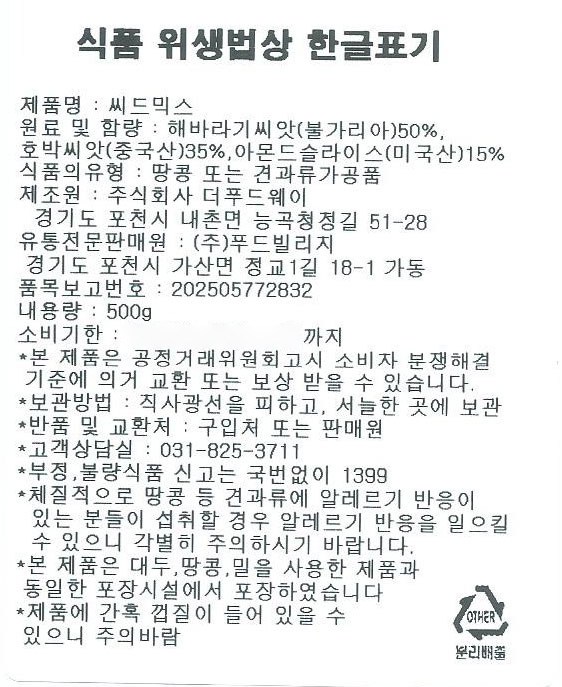 식품 위생법상 한글표기

제품명 : 씨드믹스
원료 및 함량 : 해바라기씨앗(불가리아)50%, 호박씨앗(중국산)35%,아몬드슬라이스(미국산)15%
식품의유형 : 땅콩 또는 견과류가공품
제조원 : 주식회사 더푸드웨이
경기도 포천시 내촌면 능곡청정길 51-28
유통전문판매원 : (주)푸드빌리지
경기도 포천시 가산면 정교1길 18-1 가동
품목보고번호 : 202505772832
내용량 : 500g
소비기한 : 까지
*본 제품은 공정거래위원회고시 소비자 분쟁해결 기준에 의거 교환 또는 보상 받을 수 있습니다.
*보관방법 : 직사광선을 피하고, 서늘한 곳에 보관
*반품 및 교환처 : 구입처 또는 판매원
*고객상담실 : 031-825-3711
*부정,불량식품 신고는 국번없이 1399
*체질적으로 땅콩 등 견과류에 알레르기 반응이 있는 분들이 섭취할 경우 알레르기 반응을 일으킬 수 있으니 각별히 주의하시기 바랍니다.
*본 제품은 대두,땅콩,밀을 사용한 제품과 동일한 포장시설에서 포장하였습니다
*제품에 간혹 껍질이 들어 있을 수 있으니 주의바람

OTHER
분리배출